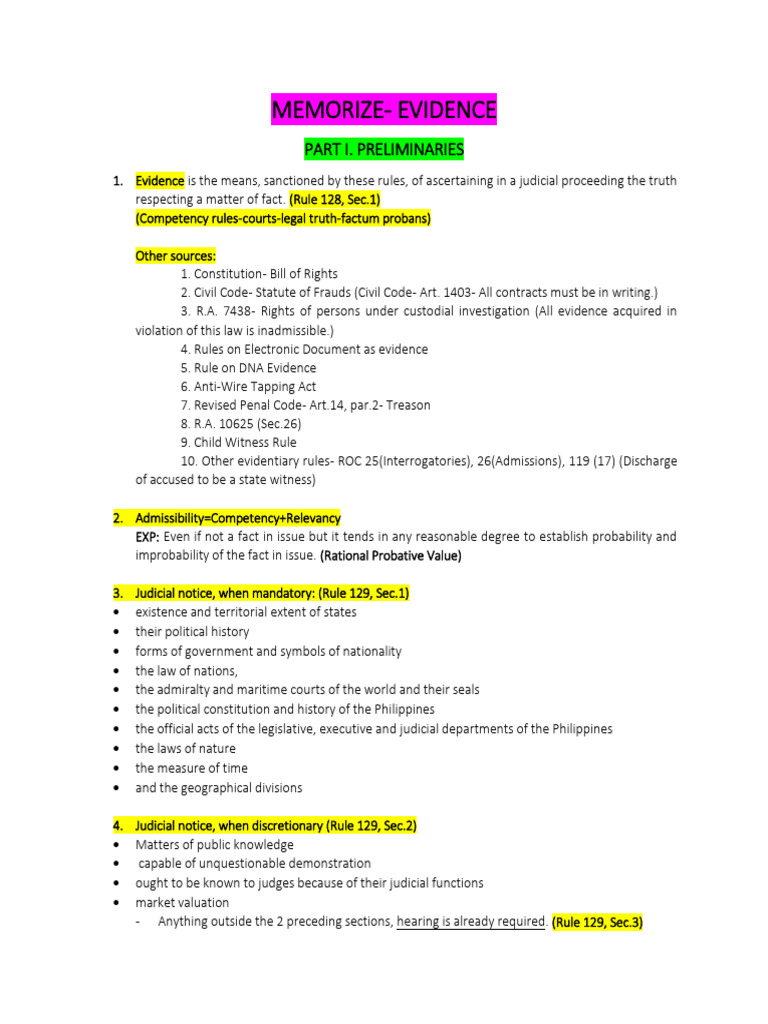 MEMORIZE- EVIDENCE

PART I. PRELIMINARIES

1. Evidence is the means, sanctioned by these rules, of ascertaining in a judicial proceeding the truth respecting a matter of fact. (Rule 128, Sec.1)
(Competency rules-courts-legal truth-factum probans)

Other sources:
1. Constitution- Bill of Rights
2. Civil Code- Statute of Frauds (Civil Code- Art. 1403- All contracts must be in writing.)
3. R.A. 7438- Rights of persons under custodial investigation (All evidence acquired in violation of this law is inadmissible.)
4. Rules on Electronic Document as evidence
5. Rule on DNA Evidence
6. Anti-Wire Tapping Act
7. Revised Penal Code- Art.14, par.2- Treason
8. R.A. 10625 (Sec.26)
9. Child Witness Rule
10. Other evidentiary rules- ROC 25(Interrogatories), 26(Admissions), 119 (17) (Discharge of accused to be a state witness)

2. Admissibility=Competency+Relevancy
EXP: Even if not a fact in issue but it tends in any reasonable degree to establish probability and improbability of the fact in issue. (Rational Probative Value)

3. Judicial notice, when mandatory: (Rule 129, Sec.1)
• existence and territorial extent of states
• their political history
• forms of government and symbols of nationality
• the law of nations,
• the admiralty and maritime courts of the world and their seals
• the political constitution and history of the Philippines
• the official acts of the legislative, executive and judicial departments of the Philippines
• the laws of nature
• the measure of time
• and the geographical divisions

4. Judicial notice, when discretionary (Rule 129, Sec.2)
• Matters of public knowledge
• capable of unquestionable demonstration
• ought to be known to judges because of their judicial functions
• market valuation
- Anything outside the 2 preceding sections, hearing is already required. (Rule 129, Sec.3)